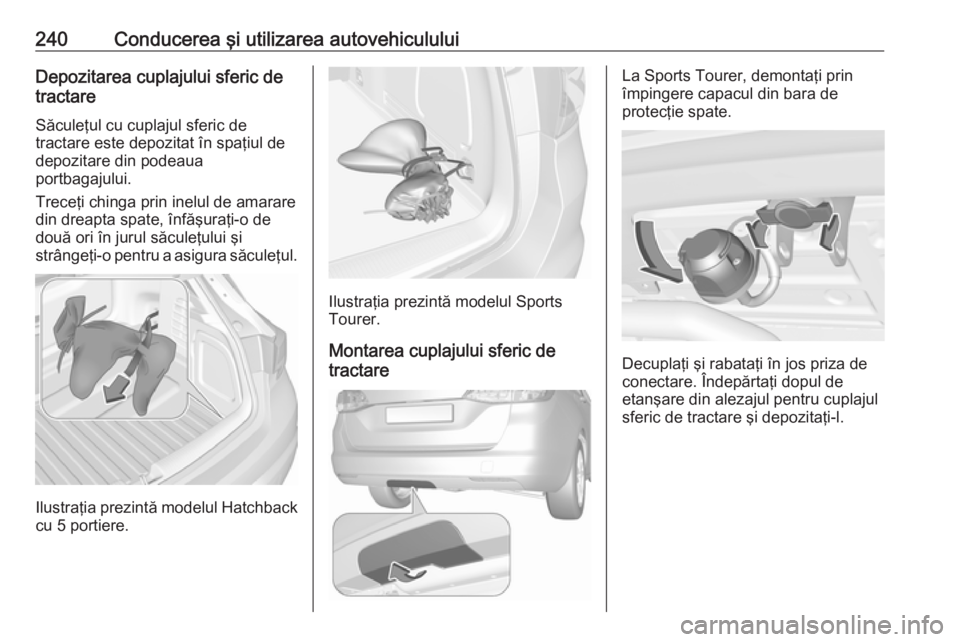 240 Conducerea şi utilizarea autovehiculului

Depozitarea cuplajului sferic de tractare

Săculeţul cu cuplajul sferic de tractare este depozitat în spaţiul de depozitare din podeaua portbagajului.

Treceţi chinga prin inelul de amarare din dreapta spate, înfăşuraţi-o de două ori în jurul săculeţului şi strângeţi-o pentru a asigura săculeţul.

Ilustraţia prezintă modelul Hatchback cu 5 portiere.

Ilustraţia prezintă modelul Sports Tourer.

Montarea cuplajului sferic de tractare

La Sports Tourer, demontaţi prin împingere capacul din bara de protecţie spate.

Decuplaţi şi rabataţi în jos priza de conectare. Îndepărtaţi dopul de etanşare din alezajul pentru cuplajul sferic de tractare şi depozitaţi-l.

carmanualsonline.info